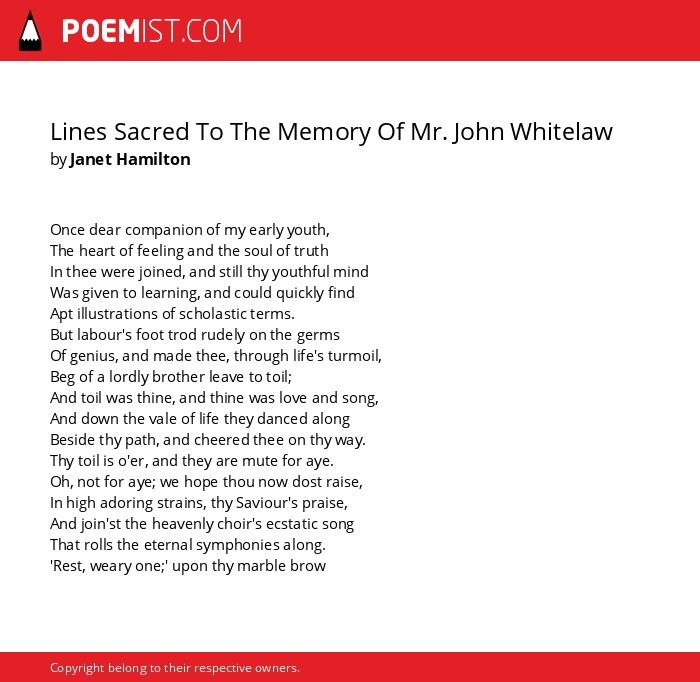 POEMIST.COM

Lines Sacred To The Memory Of Mr. John Whitelaw
by Janet Hamilton

Once dear companion of my early youth,
The heart of feeling and the soul of truth
In thee were joined, and still thy youthful mind
Was given to learning, and could quickly find
Apt illustrations of scholastic terms.
But labour's foot trod rudely on the germs
Of genius, and made thee, through life's turmoil,
Beg of a lordly brother leave to toil;
And toil was thine, and thine was love and song,
And down the vale of life they danced along
Beside thy path, and cheered thee on thy way.
Thy toil is o'er, and they are mute for aye.
Oh, not for aye; we hope thou now dost raise,
In high adoring strains, thy Saviour's praise,
And join'st the heavenly choir's ecstatic song
That rolls the eternal symphonies along.
'Rest, weary one;' upon thy marble brow

Copyright belong to their respective owners.